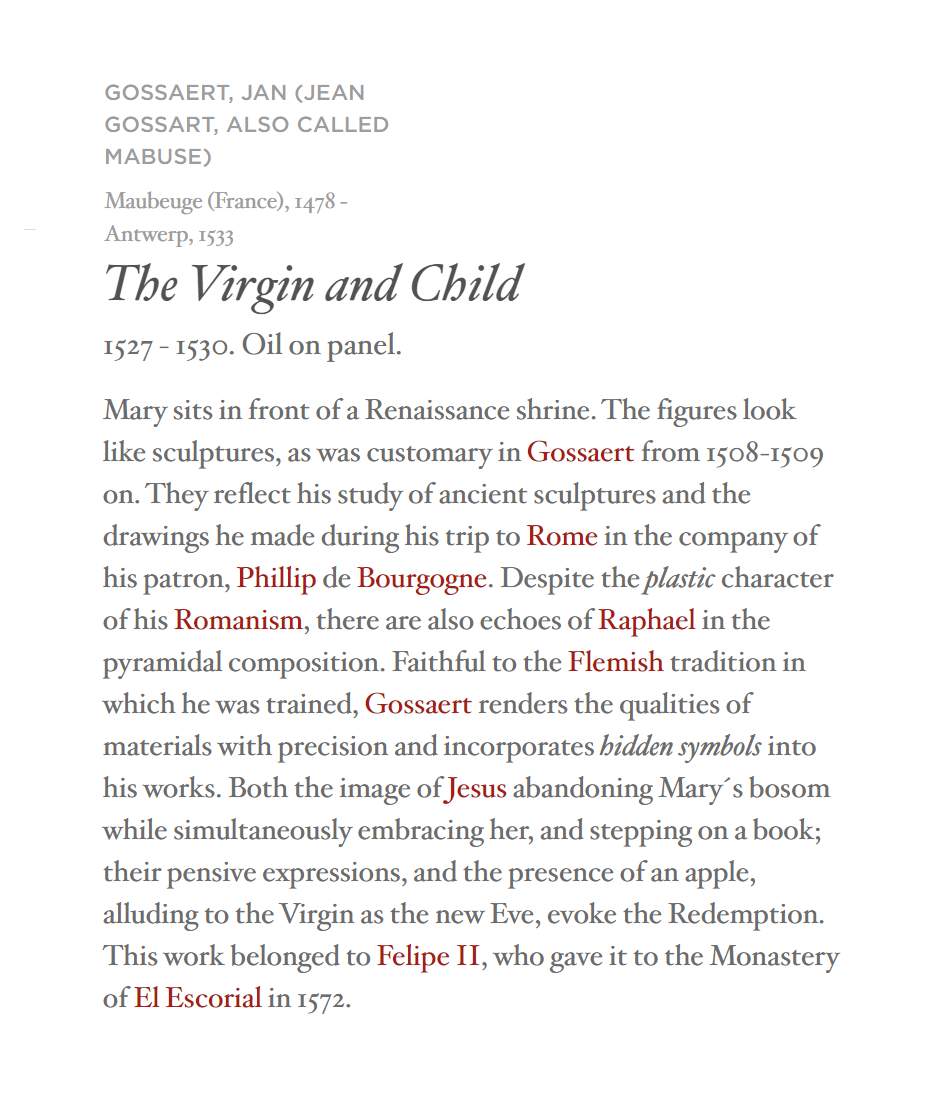 GOSSAERT, JAN (JEAN GOSSART, ALSO CALLED MABUSE)

Maubeuge (France), 1478 - Antwerp, 1533

The Virgin and Child

1527 - 1530. Oil on panel.

Mary sits in front of a Renaissance shrine. The figures look like sculptures, as was customary in Gossaert from 1508-1509 on. They reflect his study of ancient sculptures and the drawings he made during his trip to Rome in the company of his patron, Phillip de Bourgogne. Despite the plastic character of his Romanism, there are also echoes of Raphael in the pyramidal composition. Faithful to the Flemish tradition in which he was trained, Gossaert renders the qualities of materials with precision and incorporates hidden symbols into his works. Both the image of Jesus abandoning Mary´s bosom while simultaneously embracing her, and stepping on a book; their pensive expressions, and the presence of an apple, alluding to the Virgin as the new Eve, evoke the Redemption. This work belonged to Felipe II, who gave it to the Monastery of El Escorial in 1572.